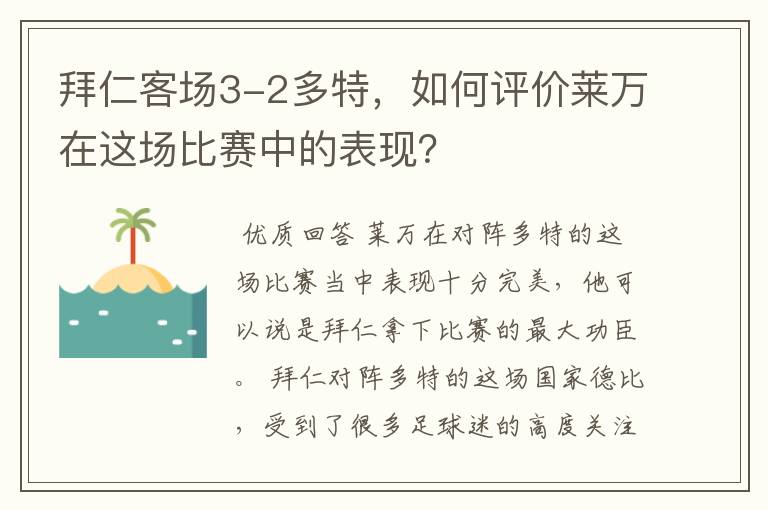 拜仁客场3-2多特，如何评价莱万在这场比赛中的表现?

优质回答 莱万在对阵多特的这场比赛当中表现十分完美，他可以说是拜仁拿下比赛的最大功臣。 拜仁对阵多特的这场国家德比，受到了很多足球迷的高度关注